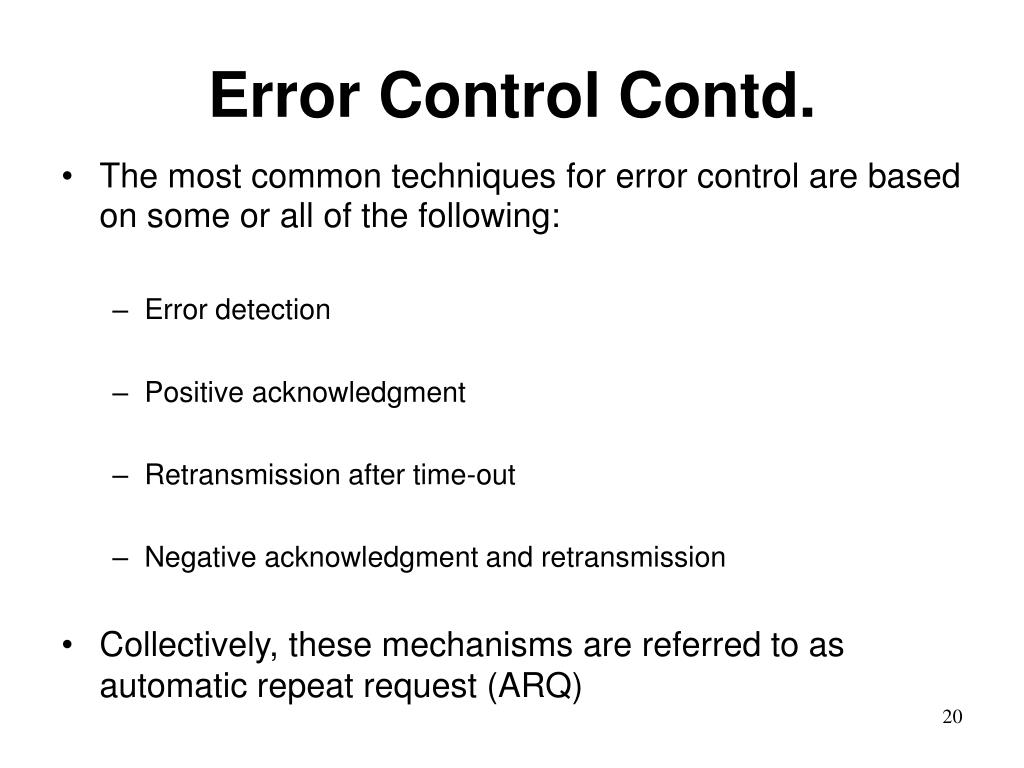 Error Control Contd.

• The most common techniques for error control are based on some or all of the following:

– Error detection

– Positive acknowledgment

– Retransmission after time-out

– Negative acknowledgment and retransmission

• Collectively, these mechanisms are referred to as automatic repeat request (ARQ)

20